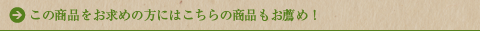 この商品をお求めの方にはこちらの商品もお薦め！